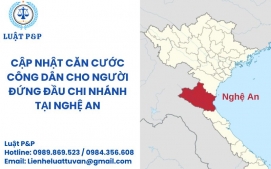 LUẬT P&P

CẬP NHẬT CĂN CƯỚC CÔNG DÂN CHO NGƯỜI ĐỨNG ĐẦU CHI NHÁNH TẠI NGHỆ AN

Nghệ An

Luật P&P
Hotline: 0989.869.523 / 0984.356.608
Email: Lienheluattuvan@gmail.com